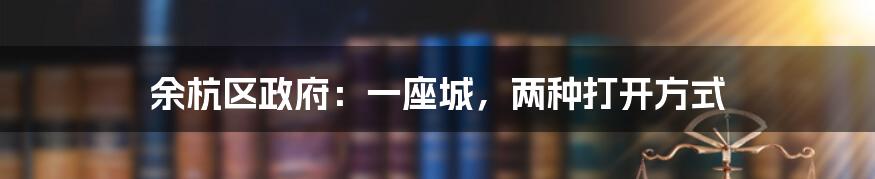 余杭区政府：一座城，两种打开方式